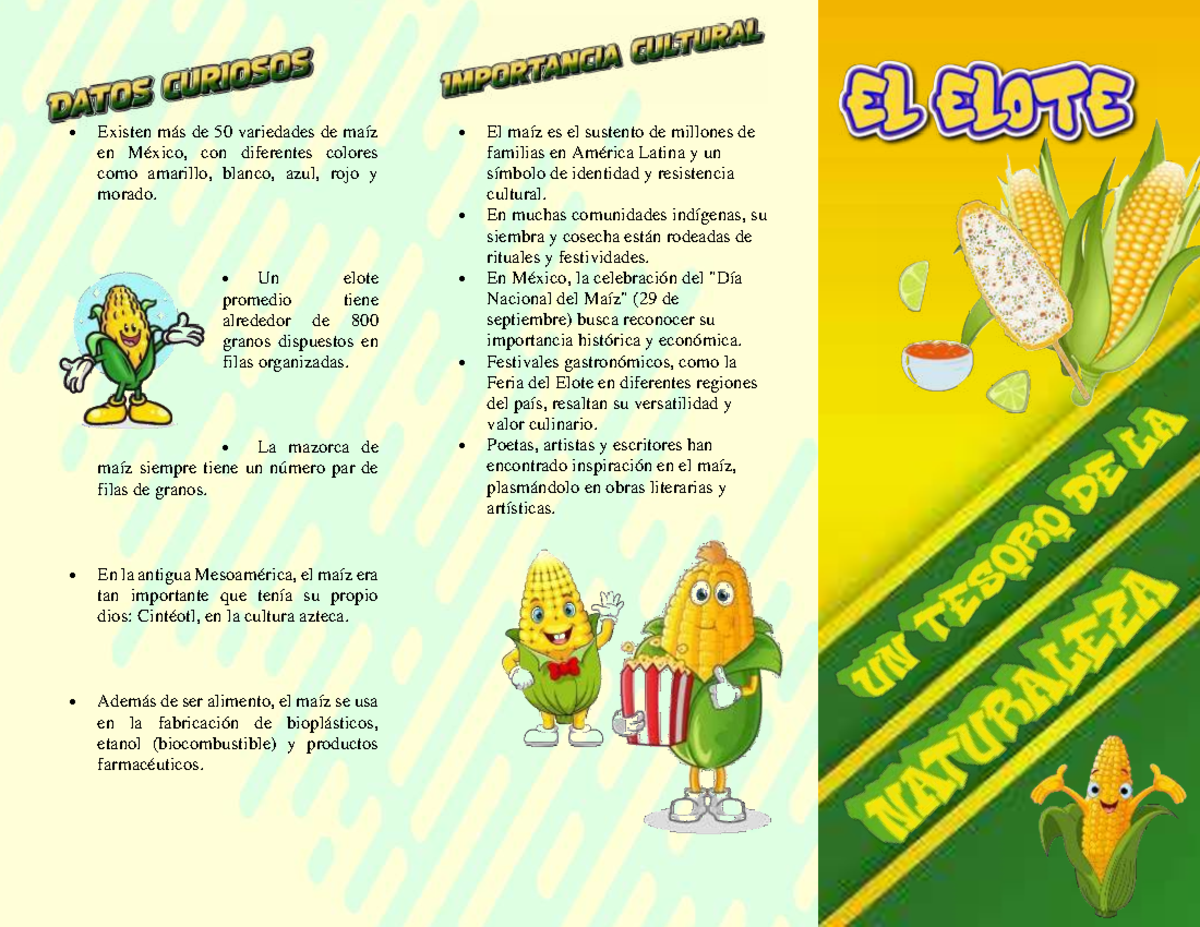 DATOS CURIOSOS

• Existen más de 50 variedades de maíz en México, con diferentes colores como amarillo, blanco, azul, rojo y morado.

• Un elote promedio tiene alrededor de 800 granos dispuestos en filas organizadas.

• La mazorca de maíz siempre tiene un número par de filas de granos.

• En la antigua Mesoamérica, el maíz era tan importante que tenía su propio dios: Cintéotl, en la cultura azteca.

• Además de ser alimento, el maíz se usa en la fabricación de bioplásticos, etanol (biocombustible) y productos farmacéuticos.

IMPORTANCIA CULTURAL

• El maíz es el sustento de millones de familias en América Latina y un símbolo de identidad y resistencia cultural.
• En muchas comunidades indígenas, su siembra y cosecha están rodeadas de rituales y festividades.
• En México, la celebración del "Día Nacional del Maíz" (29 de septiembre) busca reconocer su importancia histórica y económica.
• Festivales gastronómicos, como la Feria del Elote en diferentes regiones del país, resaltan su versatilidad y valor culinario.
• Poetas, artistas y escritores han encontrado inspiración en el maíz, plasmándolo en obras literarias y artísticas.

EL ELOTE

UN TESORO DE LA NATURALEZA